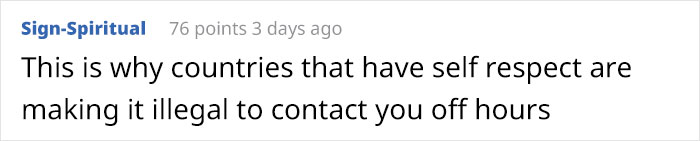 Sign-Spiritual 76 points 3 days ago

This is why countries that have self respect are making it illegal to contact you off hours